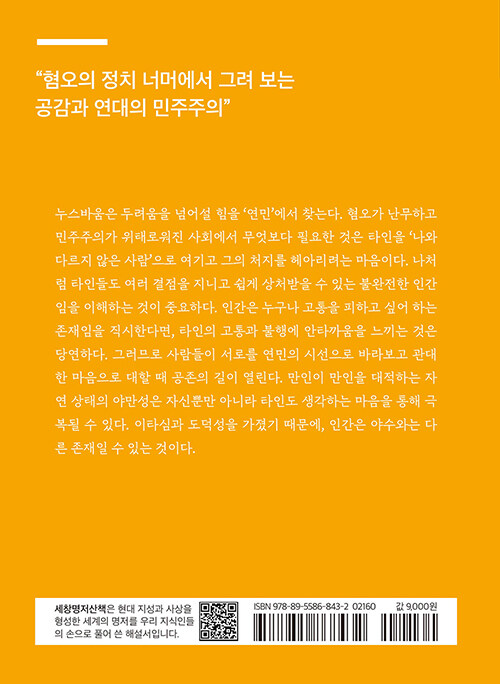 “혐오의 정치 너머에서 그려 보는
공감과 연대의 민주주의”

누스바움은 두려움을 넘어설 힘을 ‘연민’에서 찾는다. 혐오가 난무하고 민주주의가 위태로워진 사회에서 무엇보다 필요한 것은 타인을 ‘나와 다르지 않은 사람’으로 여기고 그의 처지를 헤아리려는 마음이다. 나처럼 타인들도 여러 결점을 지니고 쉽게 상처받을 수 있는 불완전한 인간임을 이해하는 것이 중요하다. 인간은 누구나 고통을 피하고 싶어 하는 존재임을 직시한다면, 타인의 고통과 불행에 안타까움을 느끼는 것은 당연하다. 그러므로 사람들이 서로를 연민의 시선으로 바라보고 관대한 마음으로 대할 때 공존의 길이 열린다. 만인이 만인을 대적하는 자연 상태의 야만성은 자신뿐만 아니라 타인도 생각하는 마음을 통해 극복될 수 있다. 이타심과 도덕성을 가졌기 때문에, 인간은 야수와는 다른 존재일 수 있는 것이다.

세창명저산책은 현대 지성과 사상을 형성한 세계의 명저를 우리 지식인들의 손으로 풀어 쓴 해설서입니다.

ISBN 978-89-5586-843-2 02160

값 9,000원